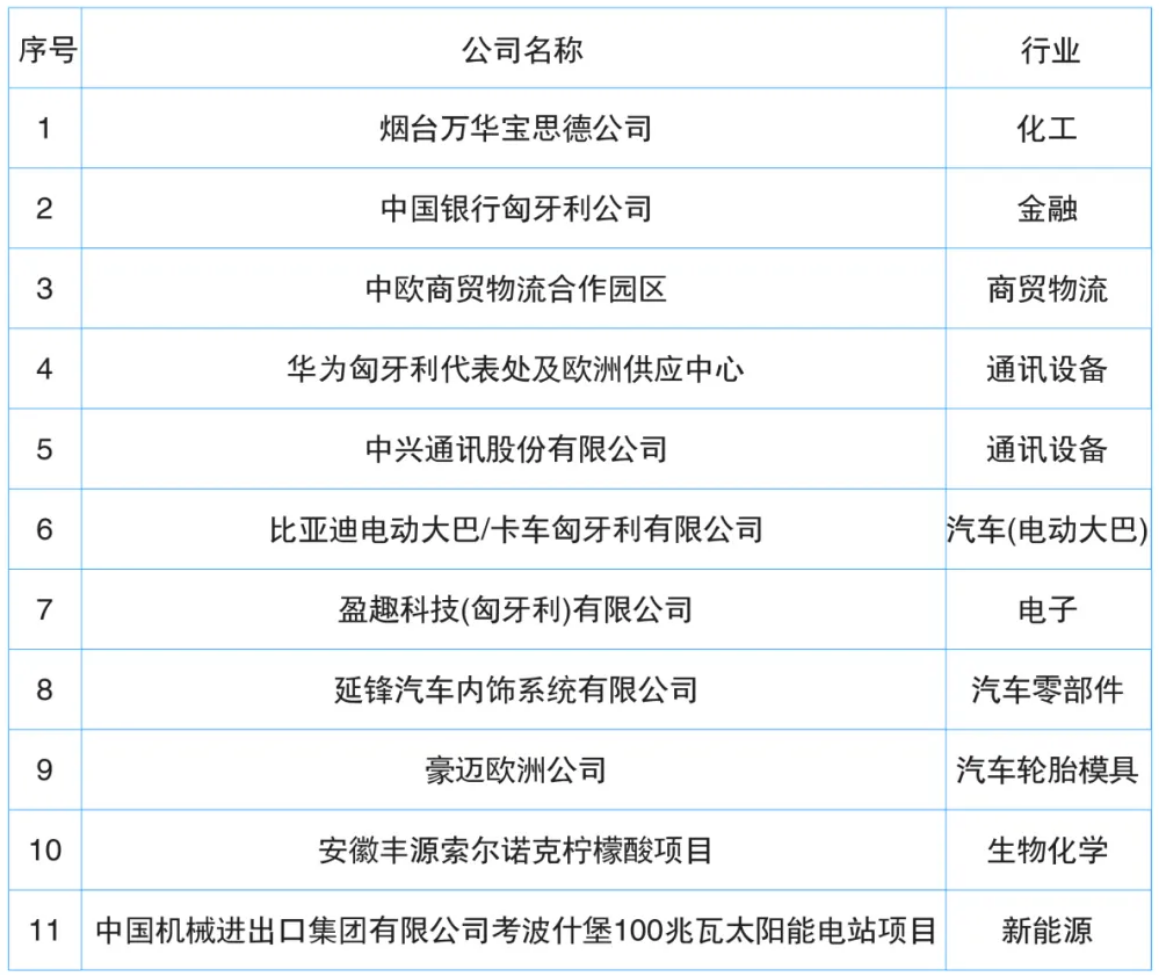 | 序号 | 公司名称 | 行业 |
|---|---|---|
| 1 | 烟台万华宝思德公司 | 化工 |
| 2 | 中国银行匈牙利公司 | 金融 |
| 3 | 中欧商贸物流合作园区 | 商贸物流 |
| 4 | 华为匈牙利代表处及欧洲供应中心 | 通讯设备 |
| 5 | 中兴通讯股份有限公司 | 通讯设备 |
| 6 | 比亚迪电动大巴/卡车匈牙利有限公司 | 汽车(电动大巴) |
| 7 | 盈趣科技(匈牙利)有限公司 | 电子 |
| 8 | 延锋汽车内饰系统有限公司 | 汽车零部件 |
| 9 | 豪迈欧洲公司 | 汽车轮胎模具 |
| 10 | 安徽丰源索尔诺克柠檬酸项目 | 生物化学 |
| 11 | 中国机械进出口集团有限公司考波什堡100兆瓦太阳能电站项目 | 新能源 |